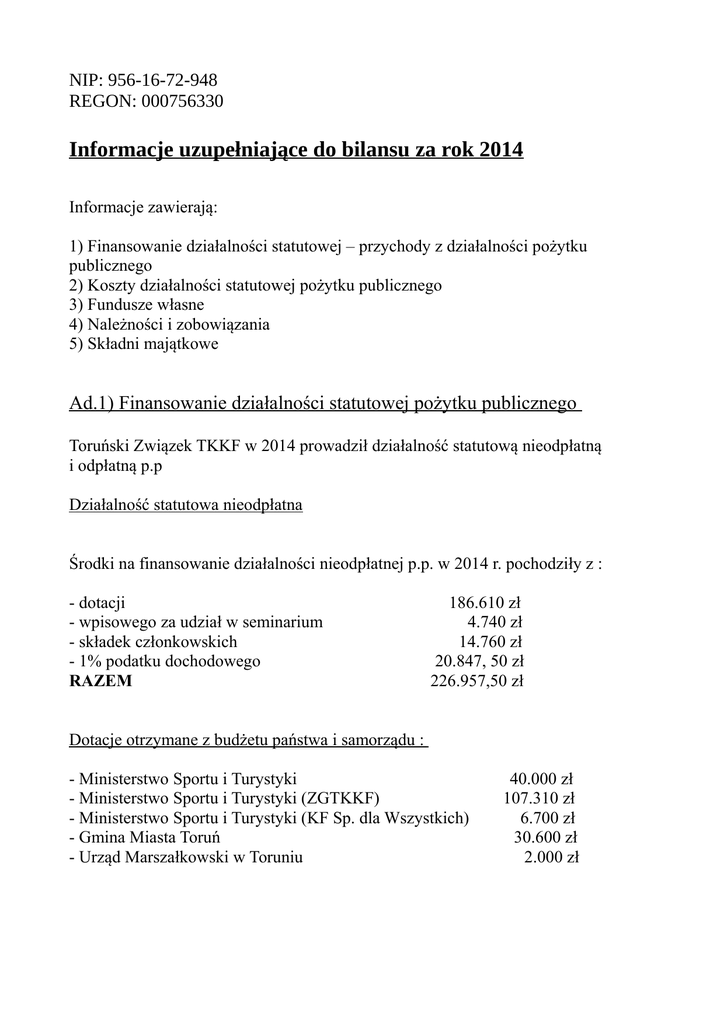 NIP: 956-16-72-948
REGON: 000756330

Informacje uzupełniające do bilansu za rok 2014

Informacje zawierają:

1) Finansowanie działalności statutowej – przychody z działalności pożytku publicznego
2) Koszty działalności statutowej pożytku publicznego
3) Fundusze własne
4) Należności i zobowiązania
5) Składni majątkowe

Ad.1) Finansowanie działalności statutowej pożytku publicznego

Toruński Związek TKKF w 2014 prowadził działalność statutową nieodpłatną i odpłatną p.p

Działalność statutowa nieodpłatna

Środki na finansowanie działalności nieodpłatnej p.p. w 2014 r. pochodziły z :

- dotacji 186.610 zł
- wpisowego za udział w seminarium 4.740 zł
- składek członkowskich 14.760 zł
- 1% podatku dochodowego 20.847, 50 zł
RAZEM 226.957,50 zł

Dotacje otrzymane z budżetu państwa i samorządu :

- Ministerstwo Sportu i Turystyki 40.000 zł
- Ministerstwo Sportu i Turystyki (ZGTKKF) 107.310 zł
- Ministerstwo Sportu i Turystyki (KF Sp. dla Wszystkich) 6.700 zł
- Gmina Miasta Toruń 30.600 zł
- Urząd Marszałkowski w Toruniu 2.000 zł